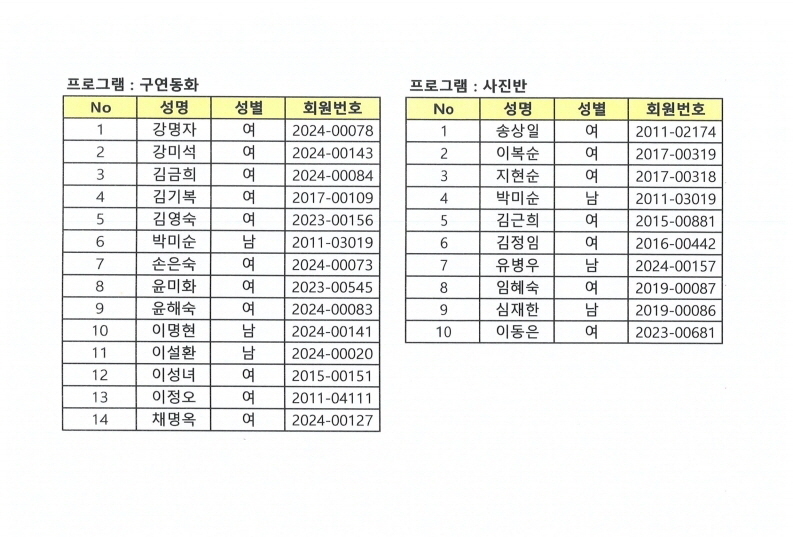 프로그램 : 구연동화

| No | 성명 | 성별 | 회원번호 |
|---|---|---|---|
| 1 | 강명자 | 여 | 2024-00078 |
| 2 | 강미석 | 여 | 2024-00143 |
| 3 | 김금희 | 여 | 2024-00084 |
| 4 | 김기복 | 여 | 2017-00109 |
| 5 | 김영숙 | 여 | 2023-00156 |
| 6 | 박미순 | 남 | 2011-03019 |
| 7 | 손은숙 | 여 | 2024-00073 |
| 8 | 윤미화 | 여 | 2023-00545 |
| 9 | 윤해숙 | 여 | 2024-00083 |
| 10 | 이명현 | 남 | 2024-00141 |
| 11 | 이설환 | 남 | 2024-00020 |
| 12 | 이성녀 | 여 | 2015-00151 |
| 13 | 이정오 | 여 | 2011-04111 |
| 14 | 채명옥 | 여 | 2024-00127 |

프로그램 : 사진반

| No | 성명 | 성별 | 회원번호 |
|---|---|---|---|
| 1 | 송상일 | 여 | 2011-02174 |
| 2 | 이복순 | 여 | 2017-00319 |
| 3 | 지현순 | 여 | 2017-00318 |
| 4 | 박미순 | 남 | 2011-03019 |
| 5 | 김근희 | 여 | 2015-00881 |
| 6 | 김정임 | 여 | 2016-00442 |
| 7 | 유병우 | 남 | 2024-00157 |
| 8 | 임혜숙 | 여 | 2019-00087 |
| 9 | 심재한 | 남 | 2019-00086 |
| 10 | 이동은 | 여 | 2023-00681 |